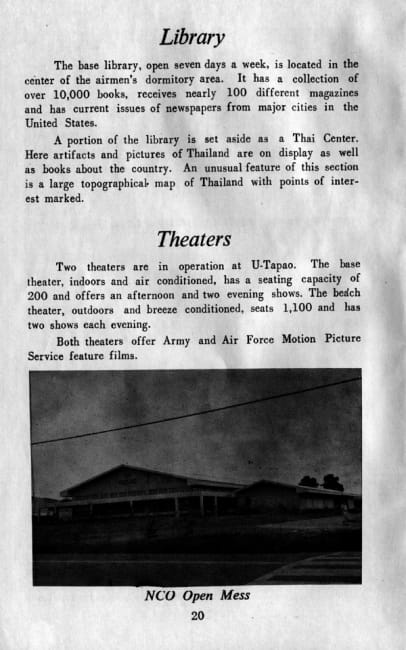 Library

The base library, open seven days a week, is located in the center of the airmen's dormitory area. It has a collection of over 10,000 books, receives nearly 100 different magazines and has current issues of newspapers from major cities in the United States.

A portion of the library is set aside as a Thai Center. Here artifacts and pictures of Thailand are on display as well as books about the country. An unusual feature of this section is a large topographical map of Thailand with points of interest marked.

Theaters

Two theaters are in operation at U-Tapao. The base theater, indoors and air conditioned, has a seating capacity of 200 and offers an afternoon and two evening shows. The beach theater, outdoors and breeze conditioned, seats 1,100 and has two shows each evening.

Both theaters offer Army and Air Force Motion Picture Service feature films.

NCO Open Mess

20